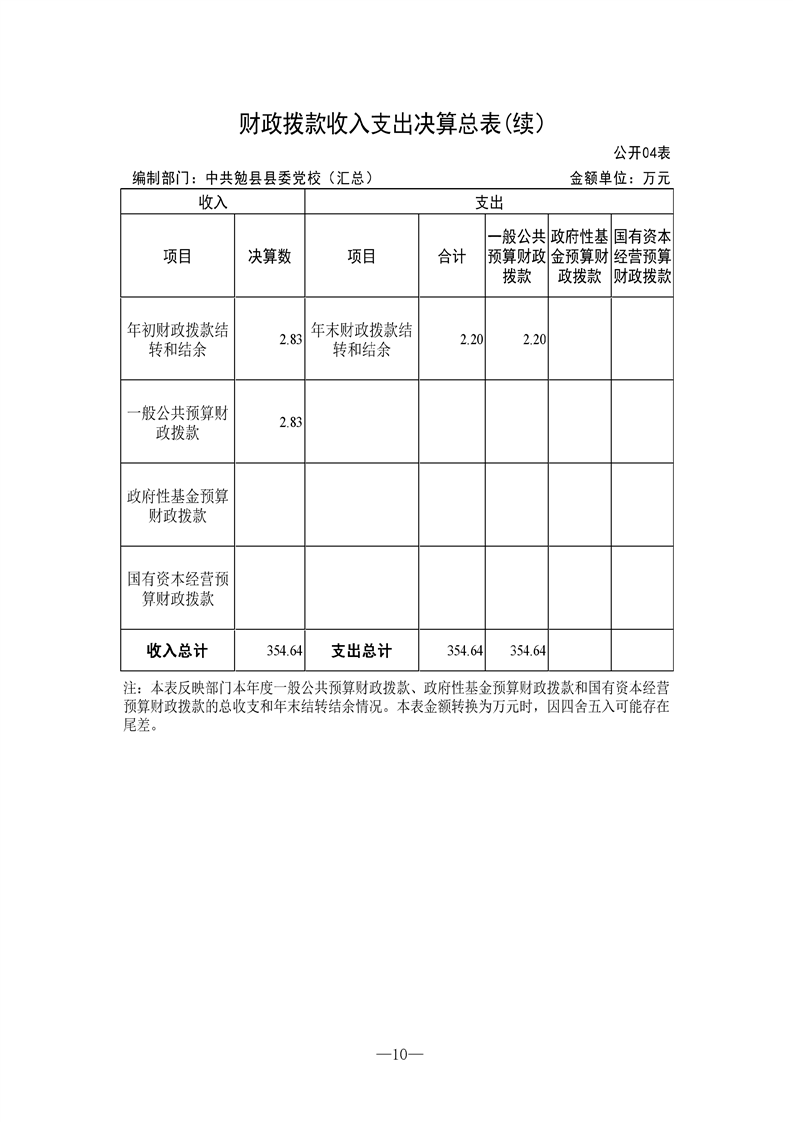 财政拨款收入支出决算总表(续)

公开04表

编制部门：中共勉县县委党校（汇总）　　　　金额单位：万元

| 收入 | | 支出 | | | | |
|---|---|---|---|---|---|---|
| 项目 | 决算数 | 项目 | 合计 | 一般公共预算财政拨款 | 政府性基金预算财政拨款 | 国有资本经营预算财政拨款 |
| 年初财政拨款结转和结余 | 2.83 | 年末财政拨款结转和结余 | 2.20 | 2.20 | | |
| 一般公共预算财政拨款 | 2.83 | | | | | |
| 政府性基金预算财政拨款 | | | | | | |
| 国有资本经营预算财政拨款 | | | | | | |
| 收入总计 | 354.64 | 支出总计 | 354.64 | 354.64 | | |

注：本表反映部门本年度一般公共预算财政拨款、政府性基金预算财政拨款和国有资本经营预算财政拨款的总收支和年末结转结余情况。本表金额转换为万元时，因四舍五入可能存在尾差。

—10—